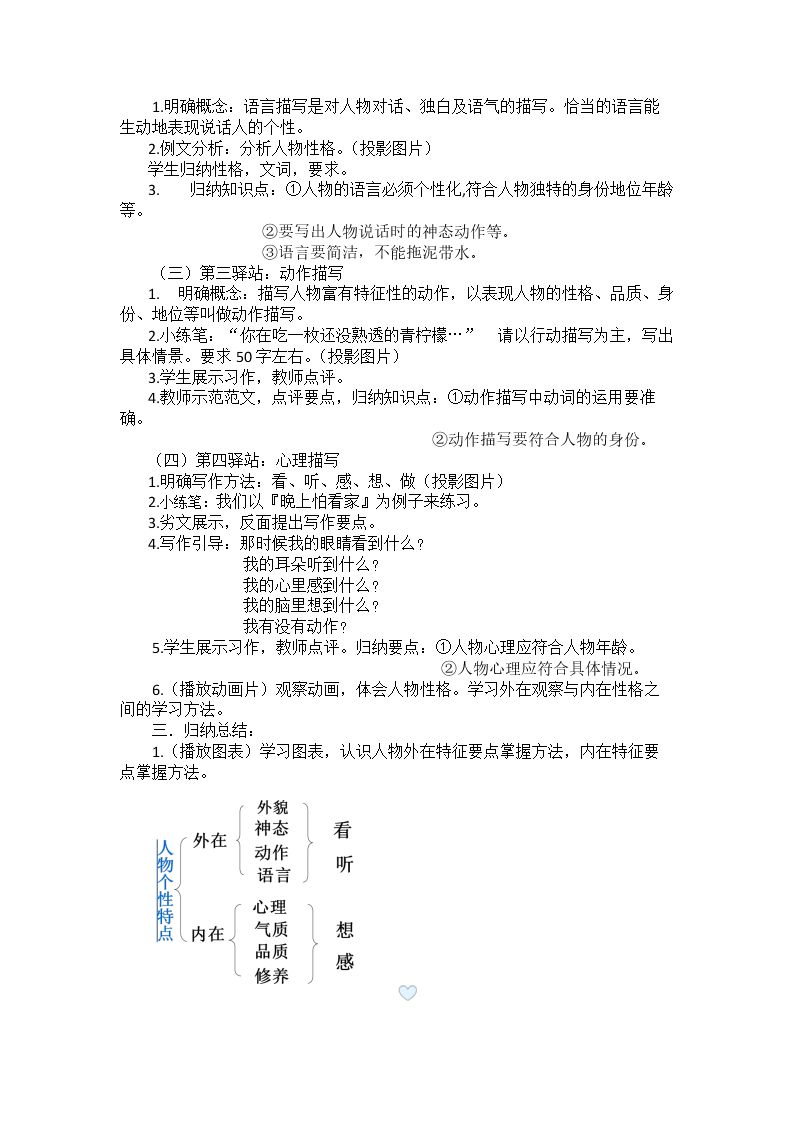 1.明确概念：语言描写是对人物对话、独白及语气的描写。恰当的语言能生动地表现说话人的个性。

2.例文分析：分析人物性格。（投影图片）

学生归纳性格，文词，要求。

3. 归纳知识点：①人物的语言必须个性化,符合人物独特的身份地位年龄等。

②要写出人物说话时的神态动作等。

③语言要简洁，不能拖泥带水。

（三）第三驿站：动作描写

1. 明确概念：描写人物富有特征性的动作，以表现人物的性格、品质、身份、地位等叫做动作描写。

2.小练笔：“你在吃一枚还没熟透的青柠檬…” 请以行动描写为主，写出具体情景。要求50字左右。（投影图片）

3.学生展示习作，教师点评。

4.教师示范范文，点评要点，归纳知识点：①动作描写中动词的运用要准确。

②动作描写要符合人物的身份。

（四）第四驿站：心理描写

1.明确写作方法：看、听、感、想、做（投影图片）

2.小练笔：我们以『晚上怕看家』为例子来练习。

3.劣文展示，反面提出写作要点。

4.写作引导：那时候我的眼睛看到什么？

我的耳朵听到什么？

我的心里感到什么？

我的脑里想到什么？

我有没有动作？

5.学生展示习作，教师点评。归纳要点：①人物心理应符合人物年龄。

②人物心理应符合具体情况。

6.（播放动画片）观察动画，体会人物性格。学习外在观察与内在性格之间的学习方法。

三．归纳总结：

1.（播放图表）学习图表，认识人物外在特征要点掌握方法，内在特征要点掌握方法。

人物个性特点
外在
外貌
神态
动作
语言
看
听
内在
心理
气质
品质
修养
想
感